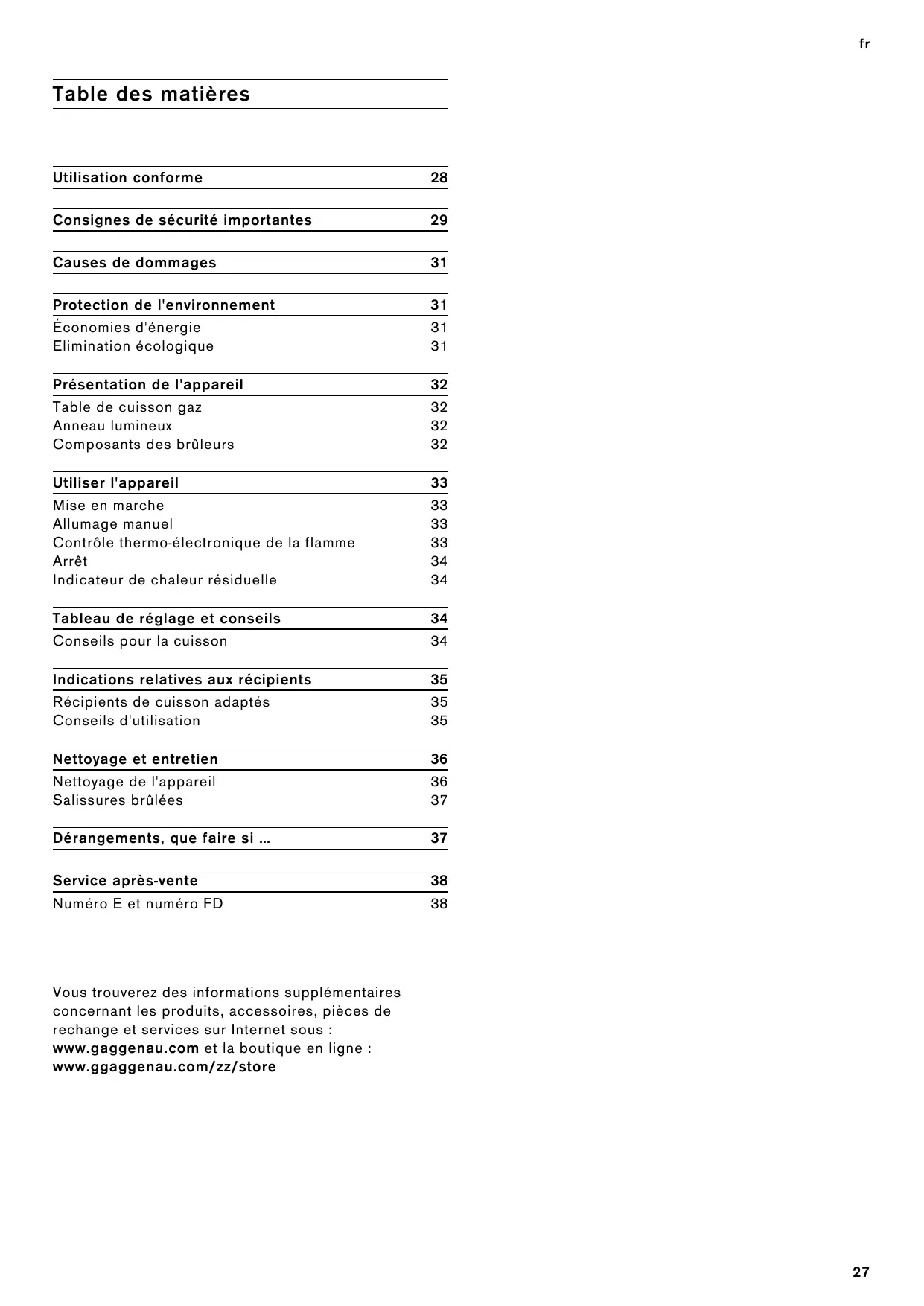 fr

Table des matières

Utilisation conforme 28

Consignes de sécurité importantes 29

Causes de dommages 31

Protection de l'environnement 31
Économies d'énergie 31
Elimination écologique 31

Présentation de l'appareil 32
Table de cuisson gaz 32
Anneau lumineux 32
Composants des brûleurs 32

Utiliser l'appareil 33
Mise en marche 33
Allumage manuel 33
Contrôle thermo-électronique de la flamme 33
Arrêt 34
Indicateur de chaleur résiduelle 34

Tableau de réglage et conseils 34
Conseils pour la cuisson 34

Indications relatives aux récipients 35
Récipients de cuisson adaptés 35
Conseils d'utilisation 35

Nettoyage et entretien 36
Nettoyage de l'appareil 36
Salissures brûlées 37

Dérangements, que faire si ... 37

Service après-vente 38
Numéro E et numéro FD 38

Vous trouverez des informations supplémentaires concernant les produits, accessoires, pièces de rechange et services sur Internet sous : www.gaggenau.com et la boutique en ligne : www.ggaggenau.com/zz/store

27